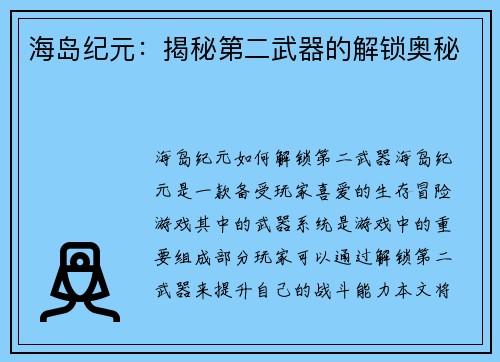 海岛纪元：揭秘第二武器的解锁奥秘

海岛纪元如何解锁第二武器海岛纪元是一款备受玩家喜爱的生存冒险游戏其中的武器系统是游戏中的重要组成部分玩家可以通过解锁第二武器来提升自己的战斗能力本文将